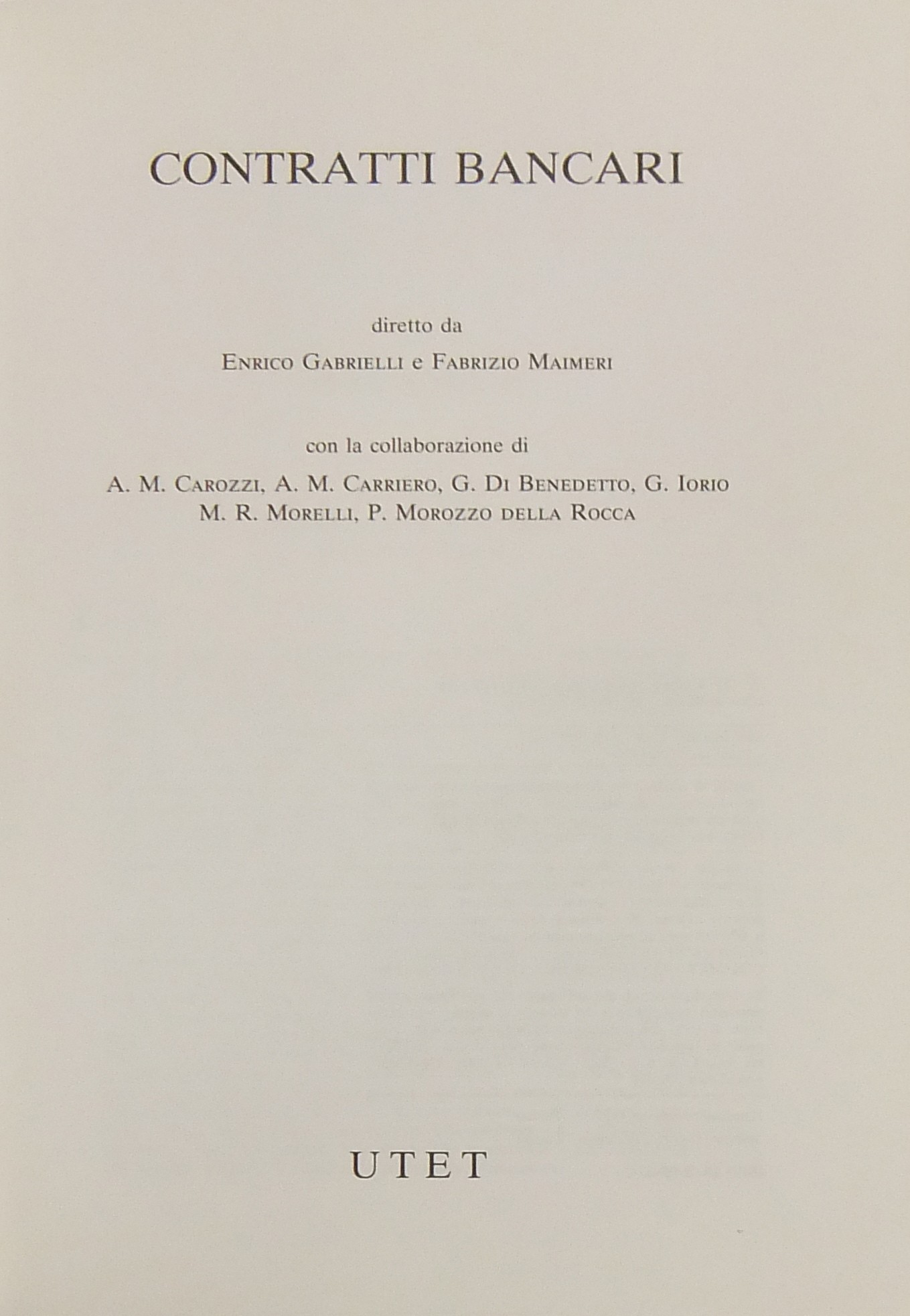 CONTRATTI BANCARI

diretto da

Enrico Gabrielli e Fabrizio Maimeri

con la collaborazione di

A. M. Carozzi, A. M. Carriero, G. Di Benedetto, G. Iorio
M. R. Morelli, P. Morozzo della Rocca

UTET